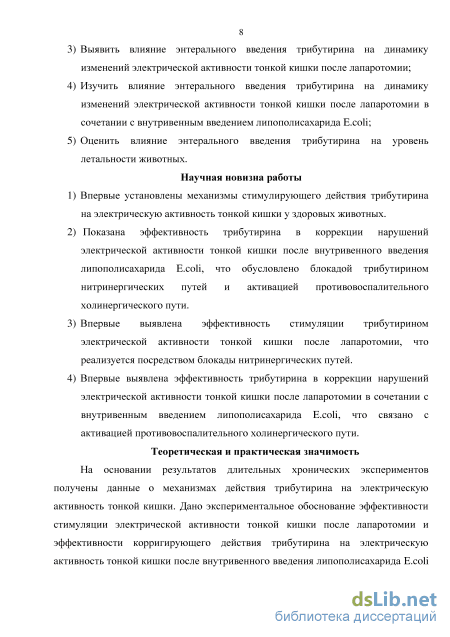 8

3) Выявить влияние энтерального введения трибутирина на динамику изменений электрической активности тонкой кишки после лапаротомии;

4) Изучить влияние энтерального введения трибутирина на динамику изменений электрической активности тонкой кишки после лапаротомии в сочетании с внутривенным введением липополисахарида E.coli;

5) Оценить влияние энтерального введения трибутирина на уровень летальности животных.

Научная новизна работы

1) Впервые установлены механизмы стимулирующего действия трибутирина на электрическую активность тонкой кишки у здоровых животных.

2) Показана эффективность трибутирина в коррекции нарушений электрической активности тонкой кишки после внутривенного введения липополисахарида E.coli, что обусловлено блокадой трибутирином нитринергических путей и активацией противовоспалительного холинергического пути.

3) Впервые выявлена эффективность стимуляции трибутирином электрической активности тонкой кишки после лапаротомии, что реализуется посредством блокады нитринергических путей.

4) Впервые выявлена эффективность трибутирина в коррекции нарушений электрической активности тонкой кишки после лапаротомии в сочетании с внутривенным введением липополисахарида E.coli, что связано с активацией противовоспалительного холинергического пути.

Теоретическая и практическая значимость

На основании результатов длительных хронических экспериментов получены данные о механизмах действия трибутирина на электрическую активность тонкой кишки. Дано экспериментальное обоснование эффективности стимуляции электрической активности тонкой кишки после лапаротомии и эффективности корригирующего действия трибутирина на электрическую активность тонкой кишки после внутривенного введения липополисахарида E.coli

dsLib.net
библиотека диссертаций